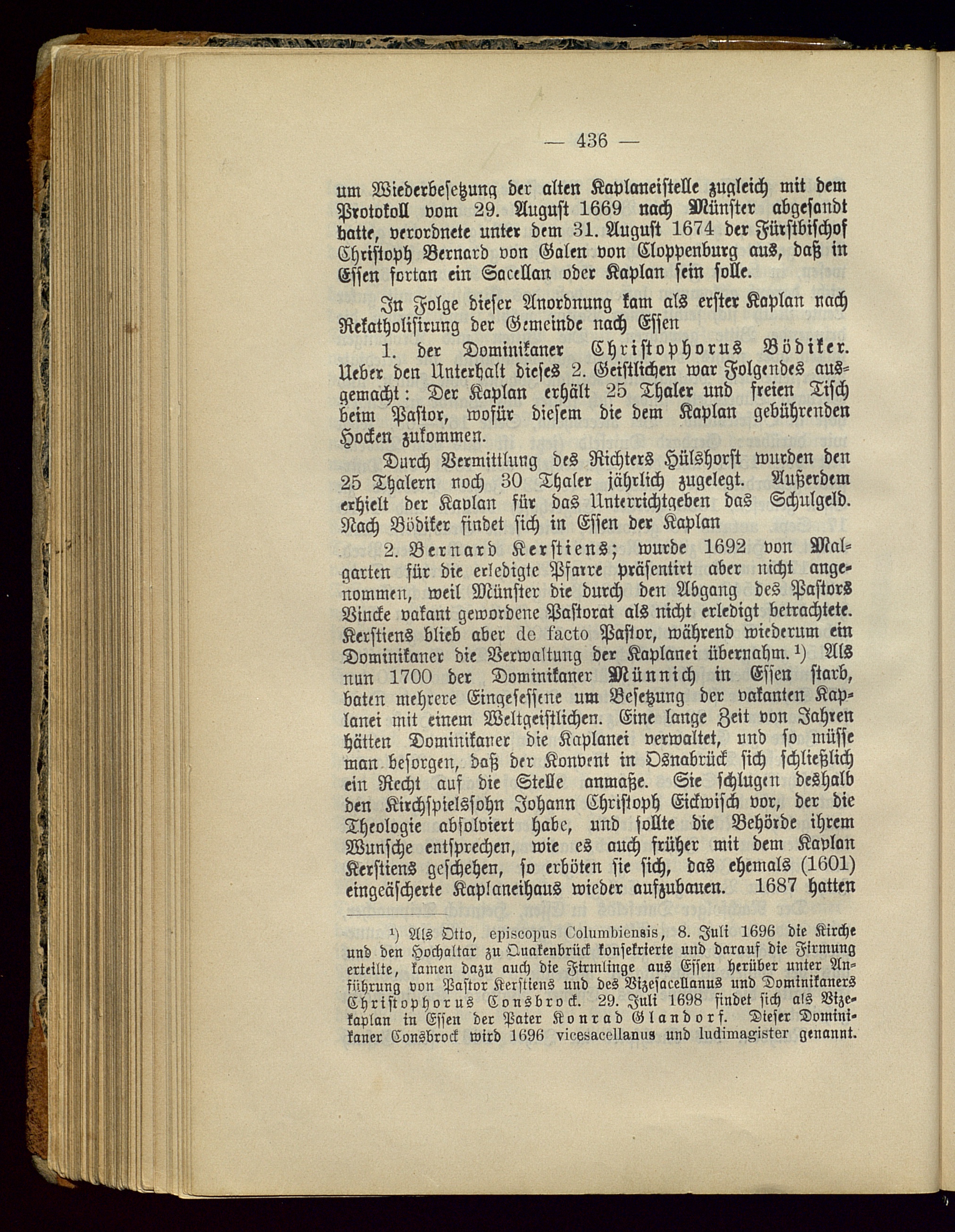 — 436 —

um Wiederbesetzung der alten Kaplaneistelle zugleich mit dem Protokoll vom 29. August 1669 nach Münster abgesandt hatte, verordnete unter dem 31. August 1674 der Fürstbischof Christoph Bernard von Galen von Cloppenburg aus, daß in Essen fortan ein Sacellan oder Kaplan sein solle.

In Folge dieser Anordnung kam als erster Kaplan nach Rekatholisirung der Gemeinde nach Essen

1. der Dominikaner Christophorus Bödiker. Ueber den Unterhalt dieses 2. Geistlichen war Folgendes ausgemacht: Der Kaplan erhält 25 Thaler und freien Tisch beim Pastor, wofür diesem die dem Kaplan gebührenden Hocken zukommen.

Durch Vermittlung des Richters Hülshorst wurden den 25 Thalern noch 30 Thaler jährlich zugelegt. Außerdem erhielt der Kaplan für das Unterrichtgeben das Schulgeld. Nach Bödiker findet sich in Essen der Kaplan

2. Bernard Kerstiens; wurde 1692 von Malgarten für die erledigte Pfarre präsentirt aber nicht angenommen, weil Münster die durch den Abgang des Pastors Vincke vakant gewordene Pastorat als nicht erledigt betrachtete. Kerstiens blieb aber de facto Pastor, während wiederum ein Dominikaner die Verwaltung der Kaplanei übernahm.¹) Als nun 1700 der Dominikaner Münnich in Essen starb, baten mehrere Eingesessene um Besetzung der vakanten Kaplanei mit einem Weltgeistlichen. Eine lange Zeit von Jahren hätten Dominikaner die Kaplanei verwaltet, und so müsse man besorgen, daß der Konvent in Osnabrück sich schließlich ein Recht auf die Stelle anmaße. Sie schlugen deshalb den Kirchspielssohn Johann Christoph Eickwisch vor, der die Theologie absolviert habe, und sollte die Behörde ihrem Wunsche entsprechen, wie es auch früher mit dem Kaplan Kerstiens geschehen, so erböten sie sich, das ehemals (1601) eingeäscherte Kaplaneihaus wieder aufzubauen. 1687 hatten

¹) Als Otto, episcopus Columbiensis, 8. Juli 1696 die Kirche und den Hochaltar zu Quakenbrück konsekrierte und darauf die Firmung erteilte, kamen dazu auch die Firmlinge aus Essen herüber unter Anführung von Pastor Kerstiens und des Vizesacellanus und Dominikaners Christophorus Consbrock. 29. Juli 1698 findet sich als Vizekaplan in Essen der Pater Konrad Glandorf. Dieser Dominikaner Consbrock wird 1696 vicesacellanus und ludimagister genannt.